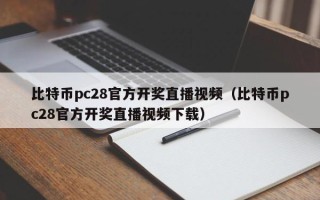 比特币pc28官方开奖直播视频（比特币pc28官方开奖直播视频下载）